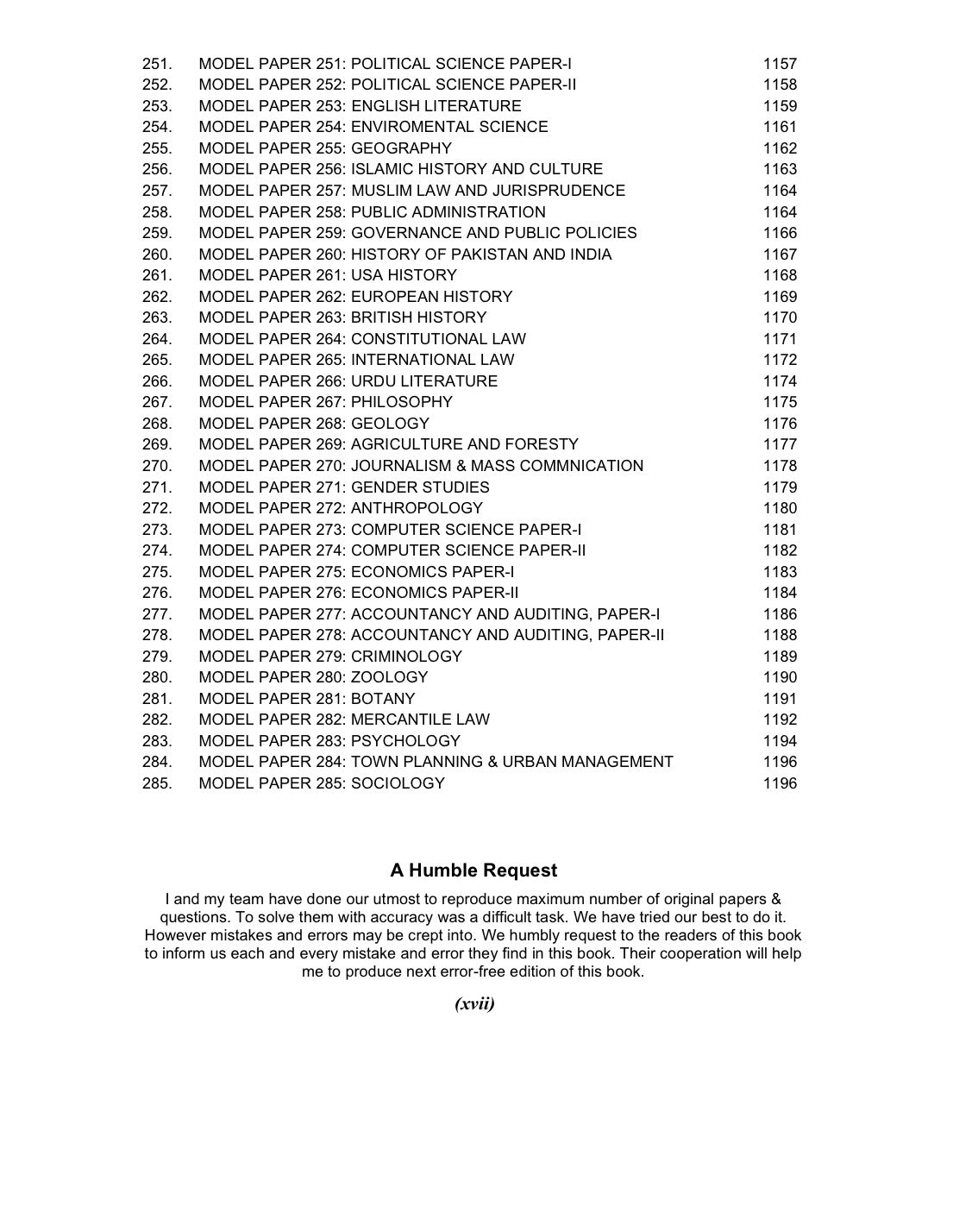 251. MODEL PAPER 251: POLITICAL SCIENCE PAPER-I 1157
252. MODEL PAPER 252: POLITICAL SCIENCE PAPER-II 1158
253. MODEL PAPER 253: ENGLISH LITERATURE 1159
254. MODEL PAPER 254: ENVIROMENTAL SCIENCE 1161
255. MODEL PAPER 255: GEOGRAPHY 1162
256. MODEL PAPER 256: ISLAMIC HISTORY AND CULTURE 1163
257. MODEL PAPER 257: MUSLIM LAW AND JURISPRUDENCE 1164
258. MODEL PAPER 258: PUBLIC ADMINISTRATION 1164
259. MODEL PAPER 259: GOVERNANCE AND PUBLIC POLICIES 1166
260. MODEL PAPER 260: HISTORY OF PAKISTAN AND INDIA 1167
261. MODEL PAPER 261: USA HISTORY 1168
262. MODEL PAPER 262: EUROPEAN HISTORY 1169
263. MODEL PAPER 263: BRITISH HISTORY 1170
264. MODEL PAPER 264: CONSTITUTIONAL LAW 1171
265. MODEL PAPER 265: INTERNATIONAL LAW 1172
266. MODEL PAPER 266: URDU LITERATURE 1174
267. MODEL PAPER 267: PHILOSOPHY 1175
268. MODEL PAPER 268: GEOLOGY 1176
269. MODEL PAPER 269: AGRICULTURE AND FORESTY 1177
270. MODEL PAPER 270: JOURNALISM & MASS COMMNICATION 1178
271. MODEL PAPER 271: GENDER STUDIES 1179
272. MODEL PAPER 272: ANTHROPOLOGY 1180
273. MODEL PAPER 273: COMPUTER SCIENCE PAPER-I 1181
274. MODEL PAPER 274: COMPUTER SCIENCE PAPER-II 1182
275. MODEL PAPER 275: ECONOMICS PAPER-I 1183
276. MODEL PAPER 276: ECONOMICS PAPER-II 1184
277. MODEL PAPER 277: ACCOUNTANCY AND AUDITING, PAPER-I 1186
278. MODEL PAPER 278: ACCOUNTANCY AND AUDITING, PAPER-II 1188
279. MODEL PAPER 279: CRIMINOLOGY 1189
280. MODEL PAPER 280: ZOOLOGY 1190
281. MODEL PAPER 281: BOTANY 1191
282. MODEL PAPER 282: MERCANTILE LAW 1192
283. MODEL PAPER 283: PSYCHOLOGY 1194
284. MODEL PAPER 284: TOWN PLANNING & URBAN MANAGEMENT 1196
285. MODEL PAPER 285: SOCIOLOGY 1196

A Humble Request

I and my team have done our utmost to reproduce maximum number of original papers & questions. To solve them with accuracy was a difficult task. We have tried our best to do it. However mistakes and errors may be crept into. We humbly request to the readers of this book to inform us each and every mistake and error they find in this book. Their cooperation will help me to produce next error-free edition of this book.

(xvii)